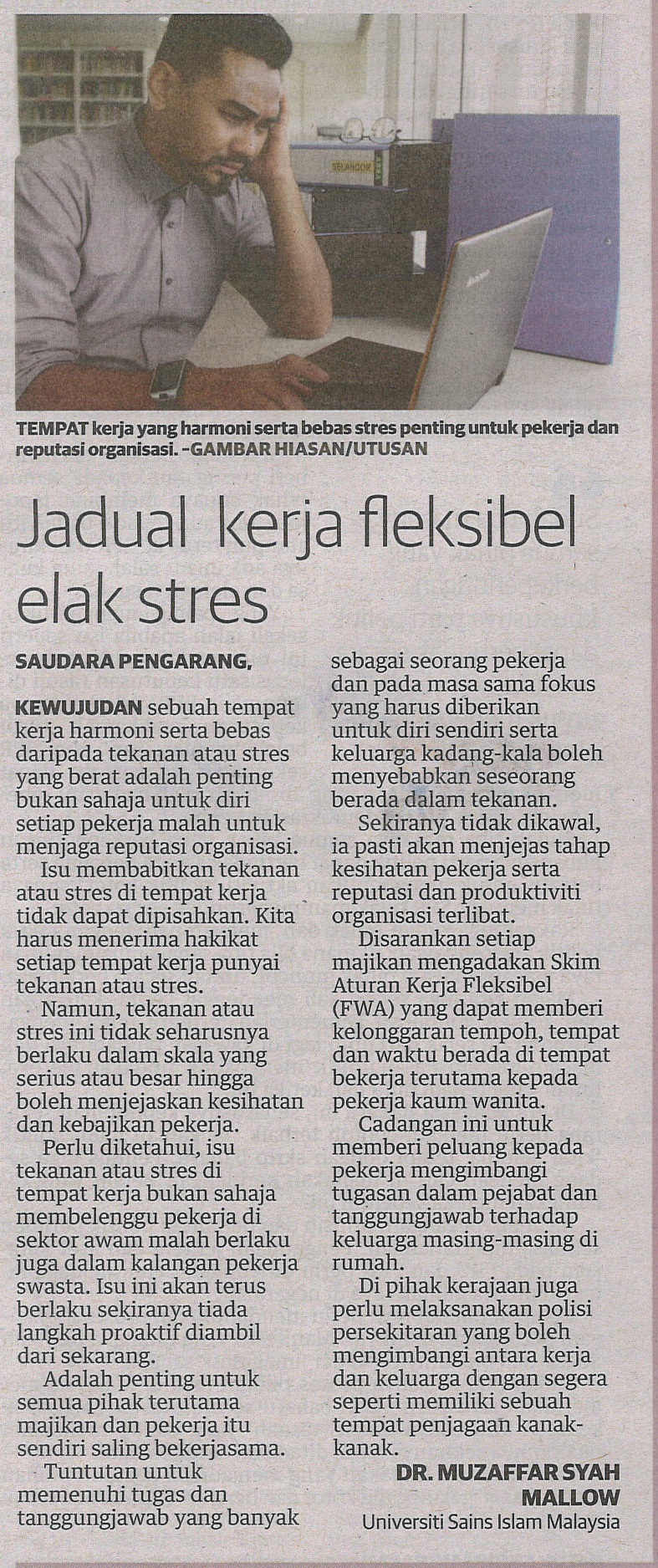 SELANGOR

TEMPAT kerja yang harmoni serta bebas stres penting untuk pekerja dan reputasi organisasi. -GAMBAR HIASAN/UTUSAN

Jadual kerja fleksibel elak stres

SAUDARA PENGARANG,

KEWUJUDAN sebuah tempat kerja harmoni serta bebas daripada tekanan atau stres yang berat adalah penting bukan sahaja untuk diri setiap pekerja malah untuk menjaga reputasi organisasi.

Isu membabitkan tekanan atau stres di tempat kerja tidak dapat dipisahkan. Kita harus menerima hakikat setiap tempat kerja punyai tekanan atau stres.

Namun, tekanan atau stres ini tidak seharusnya berlaku dalam skala yang serius atau besar hingga boleh menjejaskan kesihatan dan kebajikan pekerja.

Perlu diketahui, isu tekanan atau stres di tempat kerja bukan sahaja membelenggu pekerja di sektor awam malah berlaku juga dalam kalangan pekerja swasta. Isu ini akan terus berlaku sekiranya tiada langkah proaktif diambil dari sekarang.

Adalah penting untuk semua pihak terutama majikan dan pekerja itu sendiri saling bekerjasama.

Tuntutan untuk memenuhi tugas dan tanggungjawab yang banyak sebagai seorang pekerja dan pada masa sama fokus yang harus diberikan untuk diri sendiri serta keluarga kadang-kala boleh menyebabkan seseorang berada dalam tekanan.

Sekiranya tidak dikawal, ia pasti akan menjejas tahap kesihatan pekerja serta reputasi dan produktiviti organisasi terlibat.

Disarankan setiap majikan mengadakan Skim Aturan Kerja Fleksibel (FWA) yang dapat memberi kelonggaran tempoh, tempat dan waktu berada di tempat bekerja terutama kepada pekerja kaum wanita.

Cadangan ini untuk memberi peluang kepada pekerja mengimbangi tugasan dalam pejabat dan tanggungjawab terhadap keluarga masing-masing di rumah.

Di pihak kerajaan juga perlu melaksanakan polisi persekitaran yang boleh mengimbangi antara kerja dan keluarga dengan segera seperti memiliki sebuah tempat penjagaan kanak-kanak.

DR. MUZAFFAR SYAH MALLOW
Universiti Sains Islam Malaysia